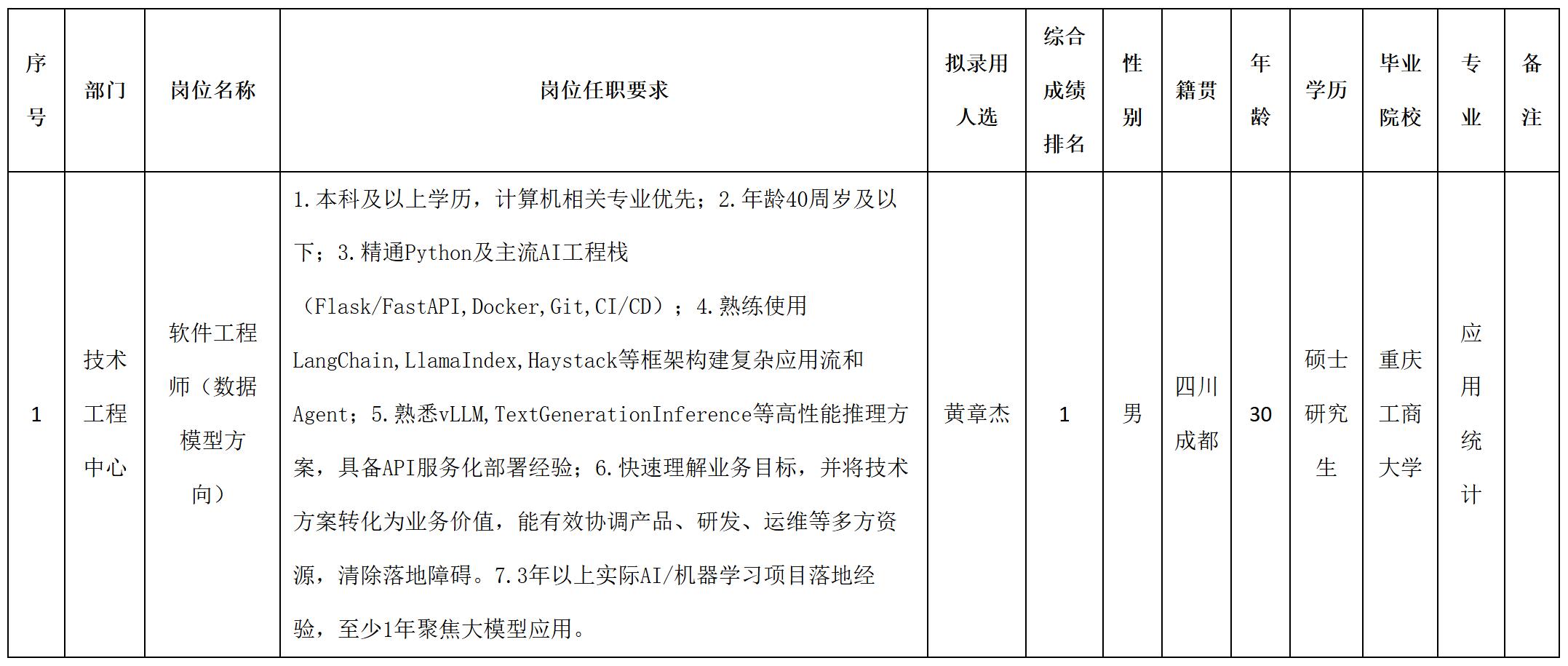 | 序号 | 部门 | 岗位名称 | 岗位任职要求 | 拟录用人选 | 综合成绩排名 | 性别 | 籍贯 | 年龄 | 学历 | 毕业院校 | 专业 | 备注 |
|---|---|---|---|---|---|---|---|---|---|---|---|---|
| 1 | 技术工程中心 | 软件工程师（数据模型方向） | 1.本科及以上学历，计算机相关专业优先；2.年龄40周岁及以下；3.精通Python及主流AI工程栈（Flask/FastAPI,Docker,Git,CI/CD）；4.熟练使用LangChain,LlamaIndex,Haystack等框架构建复杂应用流和Agent；5.熟悉vLLM,TextGenerationInference等高性能推理方案，具备API服务化部署经验；6.快速理解业务目标，并将技术方案转化为业务价值，能有效协调产品、研发、运维等多方资源，清除落地障碍。7.3年以上实际AI/机器学习项目落地经验，至少1年聚焦大模型应用。 | 黄章杰 | 1 | 男 | 四川成都 | 30 | 硕士研究生 | 重庆工商大学 | 应用统计 | |